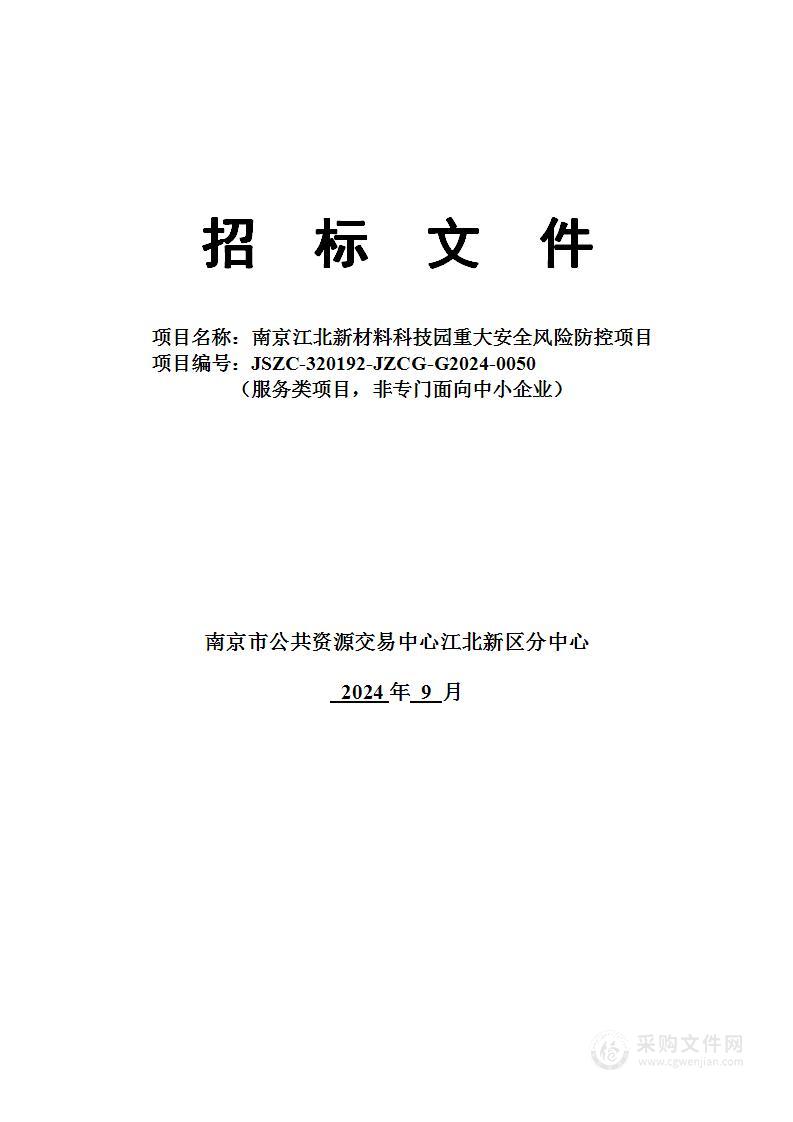 招 标 文 件

项目名称：南京江北新材料科技园重大安全风险防控项目
项目编号：JSZC-320192-JZCG-G2024-0050
（服务类项目，非专门面向中小企业）

南京市公共资源交易中心江北新区分中心

2024 年 9 月

采购文件网
www.cgwenjian.com